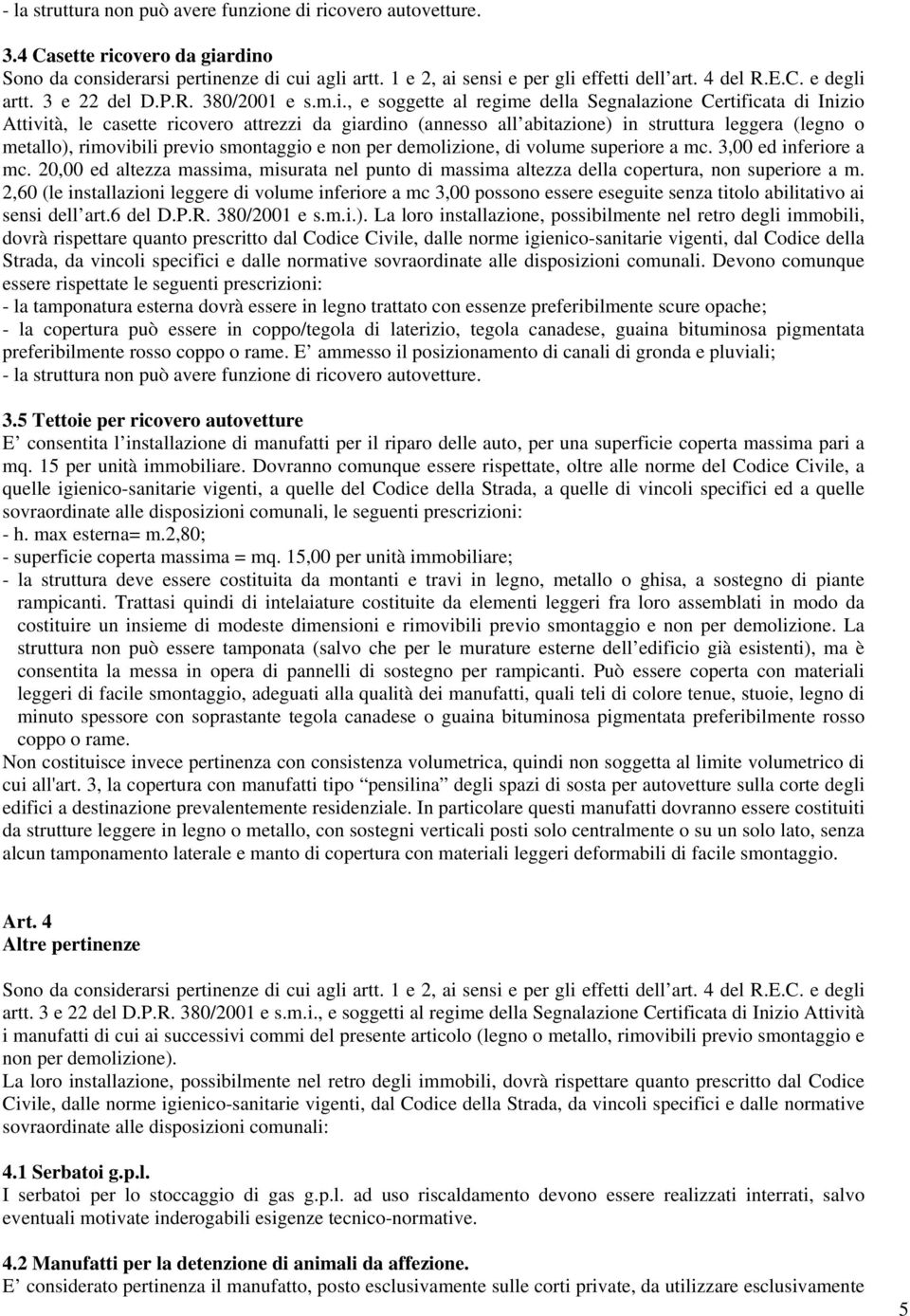 - la struttura non può avere funzione di ricovero autovetture.

3.4 Casette ricovero da giardino
Sono da considerarsi pertinenze di cui agli artt. 1 e 2, ai sensi e per gli effetti dell'art. 4 del R.E.C. e degli artt. 3 e 22 del D.P.R. 380/2001 e s.m.i., e soggette al regime della Segnalazione Certificata di Inizio Attività, le casette ricovero attrezzi da giardino (annesso all'abitazione) in struttura leggera (legno o metallo), rimovibili previo smontaggio e non per demolizione, di volume superiore a mc. 3,00 ed inferiore a mc. 20,00 ed altezza massima, misurata nel punto di massima altezza della copertura, non superiore a m. 2,60 (le installazioni leggere di volume inferiore a mc 3,00 possono essere eseguite senza titolo abilitativo ai sensi dell'art.6 del D.P.R. 380/2001 e s.m.i.). La loro installazione, possibilmente nel retro degli immobili, dovrà rispettare quanto prescritto dal Codice Civile, dalle norme igienico-sanitarie vigenti, dal Codice della Strada, da vincoli specifici e dalle normative sovraordinate alle disposizioni comunali. Devono comunque essere rispettate le seguenti prescrizioni:
- la tamponatura esterna dovrà essere in legno trattato con essenze preferibilmente scure opache;
- la copertura può essere in coppo/tegola di laterizio, tegola canadese, guaina bituminosa pigmentata preferibilmente rosso coppo o rame. E' ammesso il posizionamento di canali di gronda e pluviali;
- la struttura non può avere funzione di ricovero autovetture.

3.5 Tettoie per ricovero autovetture
E' consentita l'installazione di manufatti per il riparo delle auto, per una superficie coperta massima pari a mq. 15 per unità immobiliare. Dovranno comunque essere rispettate, oltre alle norme del Codice Civile, a quelle igienico-sanitarie vigenti, a quelle del Codice della Strada, a quelle di vincoli specifici ed a quelle sovraordinate alle disposizioni comunali, le seguenti prescrizioni:
- h. max esterna= m.2,80;
- superficie coperta massima = mq. 15,00 per unità immobiliare;
- la struttura deve essere costituita da montanti e travi in legno, metallo o ghisa, a sostegno di piante rampicanti. Trattasi quindi di intelaiature costituite da elementi leggeri fra loro assemblati in modo da costituire un insieme di modeste dimensioni e rimovibili previo smontaggio e non per demolizione. La struttura non può essere tamponata (salvo che per le murature esterne dell'edificio già esistenti), ma è consentita la messa in opera di pannelli di sostegno per rampicanti. Può essere coperta con materiali leggeri di facile smontaggio, adeguati alla qualità dei manufatti, quali teli di colore tenue, stuoie, legno di minuto spessore con soprastante tegola canadese o guaina bituminosa pigmentata preferibilmente rosso coppo o rame.
Non costituisce invece pertinenza con consistenza volumetrica, quindi non soggetta al limite volumetrico di cui all'art. 3, la copertura con manufatti tipo "pensilina" degli spazi di sosta per autovetture sulla corte degli edifici a destinazione prevalentemente residenziale. In particolare questi manufatti dovranno essere costituiti da strutture leggere in legno o metallo, con sostegni verticali posti solo centralmente o su un solo lato, senza alcun tamponamento laterale e manto di copertura con materiali leggeri deformabili di facile smontaggio.

Art. 4
Altre pertinenze

Sono da considerarsi pertinenze di cui agli artt. 1 e 2, ai sensi e per gli effetti dell'art. 4 del R.E.C. e degli artt. 3 e 22 del D.P.R. 380/2001 e s.m.i., e soggetti al regime della Segnalazione Certificata di Inizio Attività i manufatti di cui ai successivi commi del presente articolo (legno o metallo, rimovibili previo smontaggio e non per demolizione).
La loro installazione, possibilmente nel retro degli immobili, dovrà rispettare quanto prescritto dal Codice Civile, dalle norme igienico-sanitarie vigenti, dal Codice della Strada, da vincoli specifici e dalle normative sovraordinate alle disposizioni comunali:

4.1 Serbatoi g.p.l.
I serbatoi per lo stoccaggio di gas g.p.l., ad uso riscaldamento devono essere realizzati interrati, salvo eventuali motivate inderogabili esigenze tecnico-normative.

4.2 Manufatti per la detenzione di animali da affezione.
E' considerato pertinenza il manufatto, posto esclusivamente sulle corti private, da utilizzare esclusivamente

5